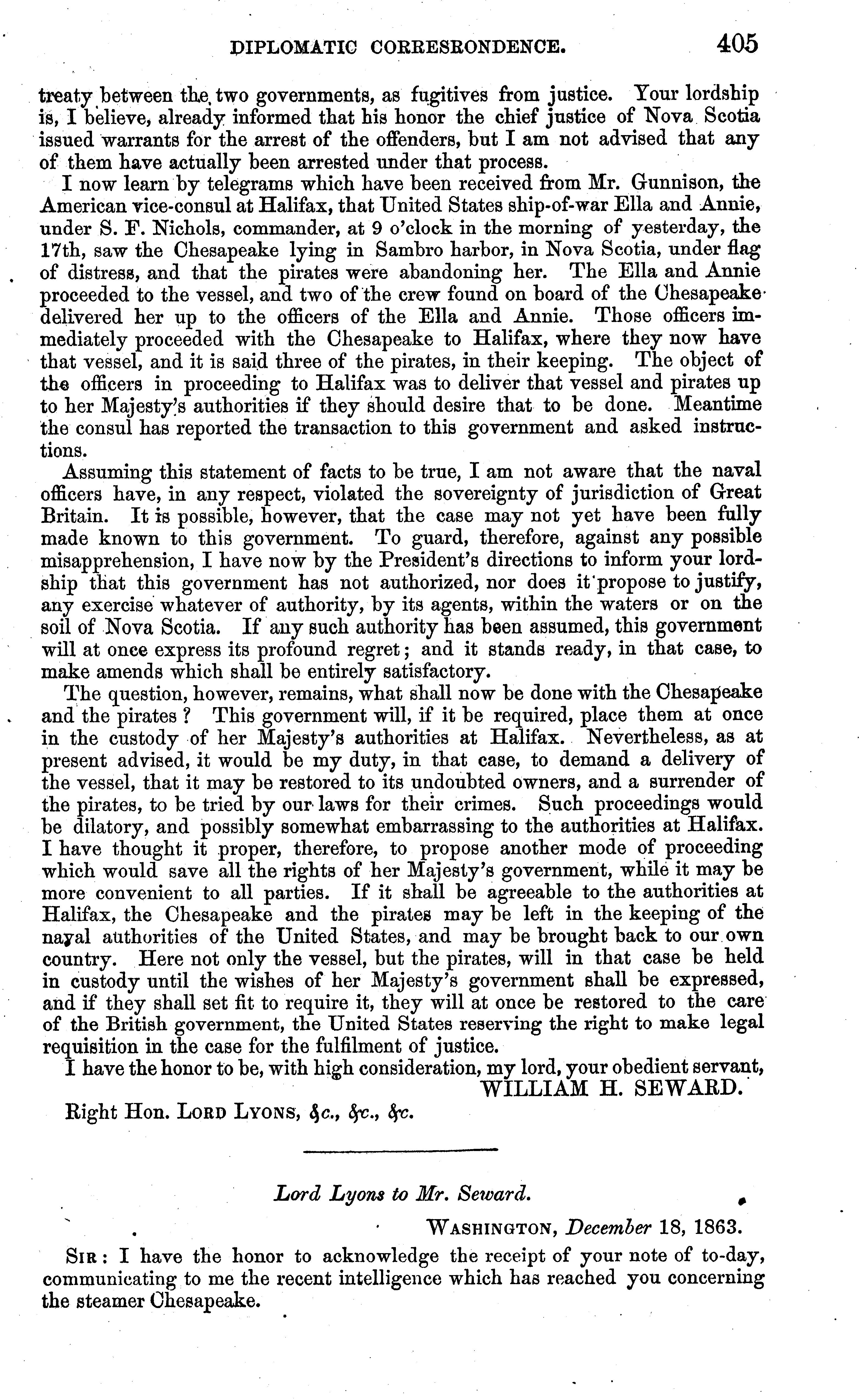 DIPLOMATIC CORRESRONDENCE. 405

treaty between the two governments, as fugitives from justice. Your lordship is, I believe, already informed that his honor the chief justice of Nova Scotia issued warrants for the arrest of the offenders, but I am not advised that any of them have actually been arrested under that process.

I now learn by telegrams which have been received from Mr. Gunnison, the American vice-consul at Halifax, that United States ship-of-war Ella and Annie, under S. F. Nichols, commander, at 9 o'clock in the morning of yesterday, the 17th, saw the Chesapeake lying in Sambro harbor, in Nova Scotia, under flag of distress, and that the pirates were abandoning her. The Ella and Annie proceeded to the vessel, and two of the crew found on board of the Chesapeake delivered her up to the officers of the Ella and Annie. Those officers immediately proceeded with the Chesapeake to Halifax, where they now have that vessel, and it is said three of the pirates, in their keeping. The object of the officers in proceeding to Halifax was to deliver that vessel and pirates up to her Majesty's authorities if they should desire that to be done. Meantime the consul has reported the transaction to this government and asked instructions.

Assuming this statement of facts to be true, I am not aware that the naval officers have, in any respect, violated the sovereignty of jurisdiction of Great Britain. It is possible, however, that the case may not yet have been fully made known to this government. To guard, therefore, against any possible misapprehension, I have now by the President's directions to inform your lordship that this government has not authorized, nor does it propose to justify, any exercise whatever of authority, by its agents, within the waters or on the soil of Nova Scotia. If any such authority has been assumed, this government will at once express its profound regret; and it stands ready, in that case, to make amends which shall be entirely satisfactory.

The question, however, remains, what shall now be done with the Chesapeake and the pirates? This government will, if it be required, place them at once in the custody of her Majesty's authorities at Halifax. Nevertheless, as at present advised, it would be my duty, in that case, to demand a delivery of the vessel, that it may be restored to its undoubted owners, and a surrender of the pirates, to be tried by our laws for their crimes. Such proceedings would be dilatory, and possibly somewhat embarrassing to the authorities at Halifax. I have thought it proper, therefore, to propose another mode of proceeding which would save all the rights of her Majesty's government, while it may be more convenient to all parties. If it shall be agreeable to the authorities at Halifax, the Chesapeake and the pirates may be left in the keeping of the naval authorities of the United States, and may be brought back to our own country. Here not only the vessel, but the pirates, will in that case be held in custody until the wishes of her Majesty's government shall be expressed, and if they shall set fit to require it, they will at once be restored to the care of the British government, the United States reserving the right to make legal requisition in the case for the fulfilment of justice.

I have the honor to be, with high consideration, my lord, your obedient servant,
WILLIAM H. SEWARD.

Right Hon. LORD LYONS, &c., &c., &c.

Lord Lyons to Mr. Seward.

WASHINGTON, December 18, 1863.

SIR: I have the honor to acknowledge the receipt of your note of to-day, communicating to me the recent intelligence which has reached you concerning the steamer Chesapeake.